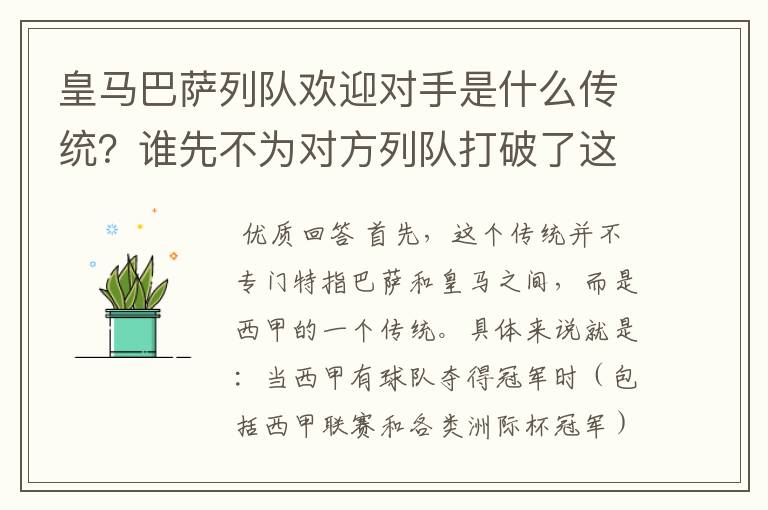 皇马巴萨列队欢迎对手是什么传统？谁先不为对方列队打破了这

优质回答 首先，这个传统并不专门特指巴萨和皇马之间，而是西甲的一个传统。具体来说就是：当西甲有球队夺得冠军时（包括西甲联赛和各类洲际杯冠军）